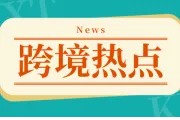 News

跨境热点